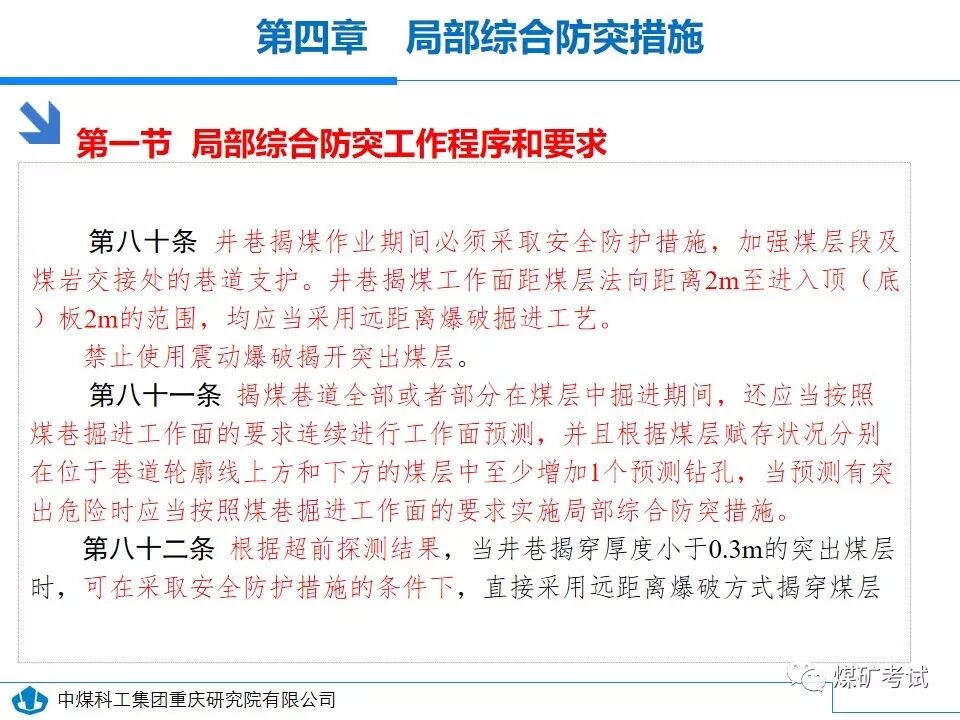 第四章　局部综合防突措施

第一节 局部综合防突工作程序和要求

第八十条 井巷揭煤作业期间必须采取安全防护措施，加强煤层段及煤岩交接处的巷道支护。井巷揭煤工作面距煤层法向距离2m至进入顶（底）板2m的范围，均应当采用远距离爆破掘进工艺。

禁止使用震动爆破揭开突出煤层。

第八十一条 揭煤巷道全部或者部分在煤层中掘进期间，还应当按照煤巷掘进工作面的要求连续进行工作面预测，并且根据煤层赋存状况分别在位于巷道轮廓线上方和下方的煤层中至少增加1个预测钻孔，当预测有突出危险时应当按照煤巷掘进工作面的要求实施局部综合防突措施。

第八十二条 根据超前探测结果，当井巷揭穿厚度小于0.3m的突出煤层时，可在采取安全防护措施的条件下，直接采用远距离爆破方式揭穿煤层

中煤科工集团重庆研究院有限公司

煤矿考试